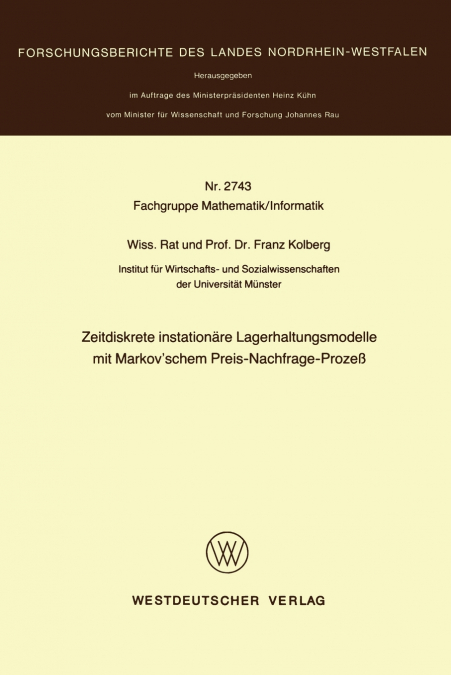 FORSCHUNGSBERICHTE DES LANDES NORDRHEIN-WESTFALEN

Herausgegeben

im Auftrage des Ministerpräsidenten Heinz Kühn

vom Minister für Wissenschaft und Forschung Johannes Rau

Nr. 2743
Fachgruppe Mathematik/Informatik

Wiss. Rat und Prof. Dr. Franz Kolberg

Institut für Wirtschafts- und Sozialwissenschaften der Universität Münster

Zeitdiskrete instationäre Lagerhaltungsmodelle mit Markov'schem Preis-Nachfrage-Prozeß

WESTDEUTSCHER VERLAG